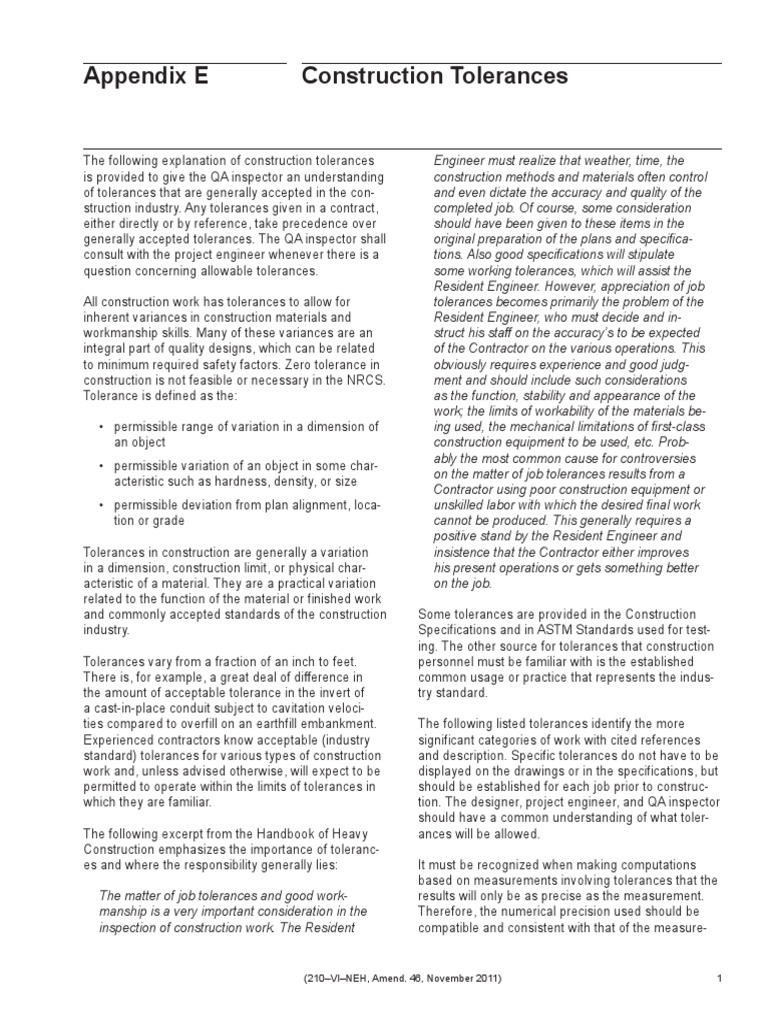 Appendix E

Construction Tolerances

The following explanation of construction tolerances is provided to give the QA inspector an understanding of tolerances that are generally accepted in the construction industry. Any tolerances given in a contract, either directly or by reference, take precedence over generally accepted tolerances. The QA inspector shall consult with the project engineer whenever there is a question concerning allowable tolerances.

All construction work has tolerances to allow for inherent variances in construction materials and workmanship skills. Many of these variances are an integral part of quality designs, which can be related to minimum required safety factors. Zero tolerance in construction is not feasible or necessary in the NRCS. Tolerance is defined as the:

• permissible range of variation in a dimension of an object

• permissible variation of an object in some characteristic such as hardness, density, or size

• permissible deviation from plan alignment, location or grade

Tolerances in construction are generally a variation in a dimension, construction limit, or physical characteristic of a material. They are a practical variation related to the function of the material or finished work and commonly accepted standards of the construction industry.

Tolerances vary from a fraction of an inch to feet. There is, for example, a great deal of difference in the amount of acceptable tolerance in the invert of a cast-in-place conduit subject to cavitation velocities compared to overfill on an earthfill embankment. Experienced contractors know acceptable (industry standard) tolerances for various types of construction work and, unless advised otherwise, will expect to be permitted to operate within the limits of tolerances in which they are familiar.

The following excerpt from the Handbook of Heavy Construction emphasizes the importance of tolerances and where the responsibility generally lies:

The matter of job tolerances and good workmanship is a very important consideration in the inspection of construction work. The Resident Engineer must realize that weather, time, the construction methods and materials often control and even dictate the accuracy and quality of the completed job. Of course, some consideration should have been given to these items in the original preparation of the plans and specifications. Also good specifications will stipulate some working tolerances, which will assist the Resident Engineer. However, appreciation of job tolerances becomes primarily the problem of the Resident Engineer, who must decide and instruct his staff on the accuracy's to be expected of the Contractor on the various operations. This obviously requires experience and good judgment and should include such considerations as the function, stability and appearance of the work; the limits of workability of the materials being used, the mechanical limitations of first-class construction equipment to be used, etc. Probably the most common cause for controversies on the matter of job tolerances results from a Contractor using poor construction equipment or unskilled labor with which the desired final work cannot be produced. This generally requires a positive stand by the Resident Engineer and insistence that the Contractor either improves his present operations or gets something better on the job.

Some tolerances are provided in the Construction Specifications and in ASTM Standards used for testing. The other source for tolerances that construction personnel must be familiar with is the established common usage or practice that represents the industry standard.

The following listed tolerances identify the more significant categories of work with cited references and description. Specific tolerances do not have to be displayed on the drawings or in the specifications, but should be established for each job prior to construction. The designer, project engineer, and QA inspector should have a common understanding of what tolerances will be allowed.

It must be recognized when making computations based on measurements involving tolerances that the results will only be as precise as the measurement. Therefore, the numerical precision used should be compatible and consistent with that of the measure-

(210–VI–NEH, Amend. 46, November 2011)

1